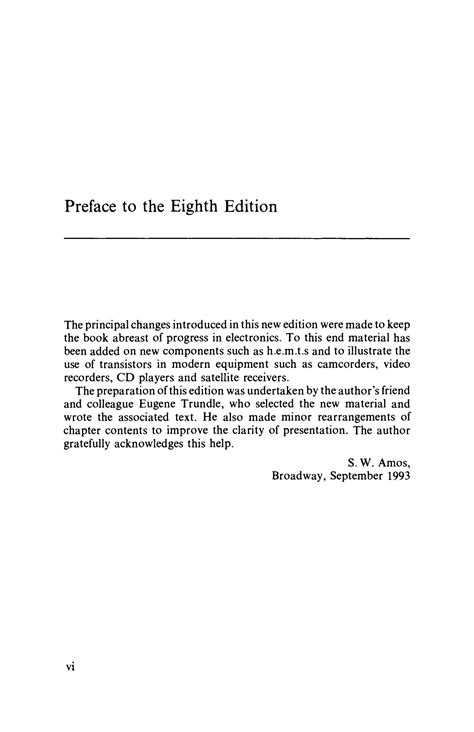 Preface to the Eighth Edition

The principal changes introduced in this new edition were made to keep the book abreast of progress in electronics. To this end material has been added on new components such as h.e.m.t.s and to illustrate the use of transistors in modern equipment such as camcorders, video recorders, CD players and satellite receivers.

The preparation of this edition was undertaken by the author's friend and colleague Eugene Trundle, who selected the new material and wrote the associated text. He also made minor rearrangements of chapter contents to improve the clarity of presentation. The author gratefully acknowledges this help.

S. W. Amos,
Broadway, September 1993

vi